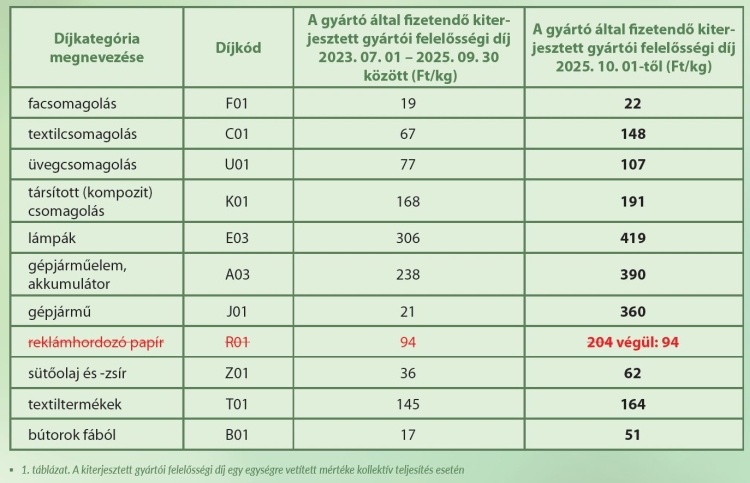 | Díjkategória megnevezése | Díjkód | A gyártó által fizetendő kiterjesztett gyártói felelősségi díj 2023. 07. 01 – 2025. 09. 30 között (Ft/kg) | A gyártó által fizetendő kiterjesztett gyártói felelősségi díj 2025. 10. 01-től (Ft/kg) |
|---|---|---|---|
| facsomagolás | F01 | 19 | 22 |
| textilcsomagolás | C01 | 67 | 148 |
| üvegcsomagolás | U01 | 77 | 107 |
| társított (kompozit) csomagolás | K01 | 168 | 191 |
| lámpák | E03 | 306 | 419 |
| gépjárműelem, akkumulátor | A03 | 238 | 390 |
| gépjármű | J01 | 21 | 360 |
| reklámhordozó papír | R01 | 94 | 204 végül: 94 |
| sütőolaj és -zsír | Z01 | 36 | 62 |
| textiltermékek | T01 | 145 | 164 |
| bútorok fából | B01 | 17 | 51 |

• 1. táblázat. A kiterjesztett gyártói felelősségi díj egy egységre vetített mértéke kollektív teljesítés esetén